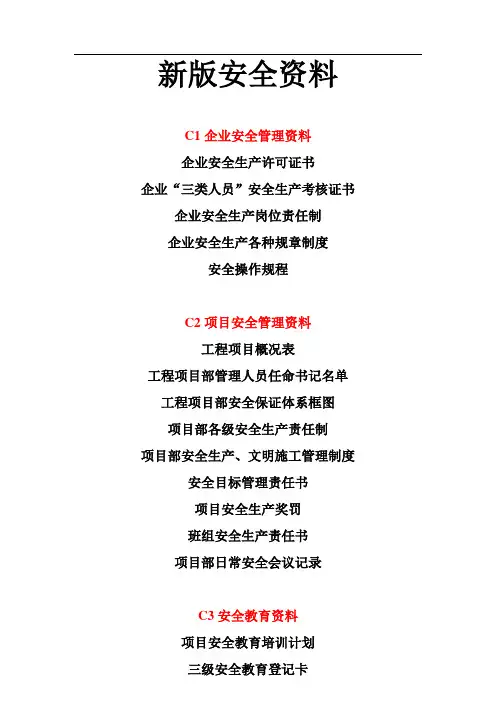 新版安全资料

C1 企业安全管理资料

企业安全生产许可证书

企业“三类人员”安全生产考核证书

企业安全生产岗位责任制

企业安全生产各种规章制度

安全操作规程

C2 项目安全管理资料

工程项目概况表

工程项目部管理人员任命书记名单

工程项目部安全保证体系框图

项目部各级安全生产责任制

项目部安全生产、文明施工管理制度

安全目标管理责任书

项目安全生产奖罚

班组安全生产责任书

项目部日常安全会议记录

C3 安全教育资料

项目安全教育培训计划

三级安全教育登记卡